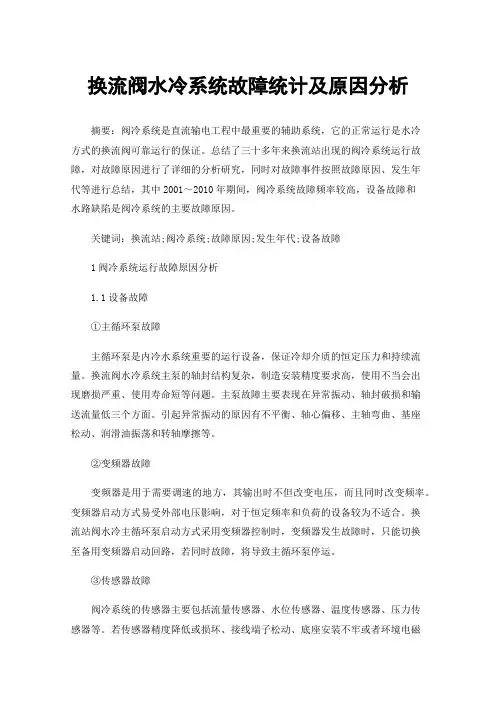 换流阀水冷系统故障统计及原因分析

摘要：阀冷系统是直流输电工程中最重要的辅助系统，它的正常运行是水冷方式的换流阀可靠运行的保证。总结了三十多年来换流站出现的阀冷系统运行故障，对故障原因进行了详细的分析研究，同时对故障事件按照故障原因、发生年代等进行总结，其中 2001～2010 年期间，阀冷系统故障频率较高，设备故障和水路缺陷是阀冷系统的主要故障原因。

关键词：换流站;阀冷系统;故障原因;发生年代;设备故障

1 阀冷系统运行故障原因分析

1.1 设备故障

①主循环泵故障

主循环泵是内冷水系统重要的运行设备，保证冷却介质的恒定压力和持续流量。换流阀水冷系统主泵的轴封结构复杂，制造安装精度要求高，使用不当会出现磨损严重、使用寿命短等问题。主泵故障主要表现在异常振动、轴封破损和输送流量低三个方面。引起异常振动的原因有不平衡、轴心偏移、主轴弯曲、基座松动、润滑油振荡和转轴摩擦等。

②变频器故障

变频器是用于需要调速的地方，其输出时不但改变电压，而且同时改变频率。变频器启动方式易受外部电压影响，对于恒定频率和负荷的设备较为不适合。换流站阀水冷主循环泵启动方式采用变频器控制时，变频器发生故障时，只能切换至备用变频器启动回路，若同时故障，将导致主循环泵停运。

③传感器故障

阀冷系统的传感器主要包括流量传感器、水位传感器、温度传感器、压力传感器等。若传感器精度降低或损坏、接线端子松动、底座安装不牢或者环境电磁